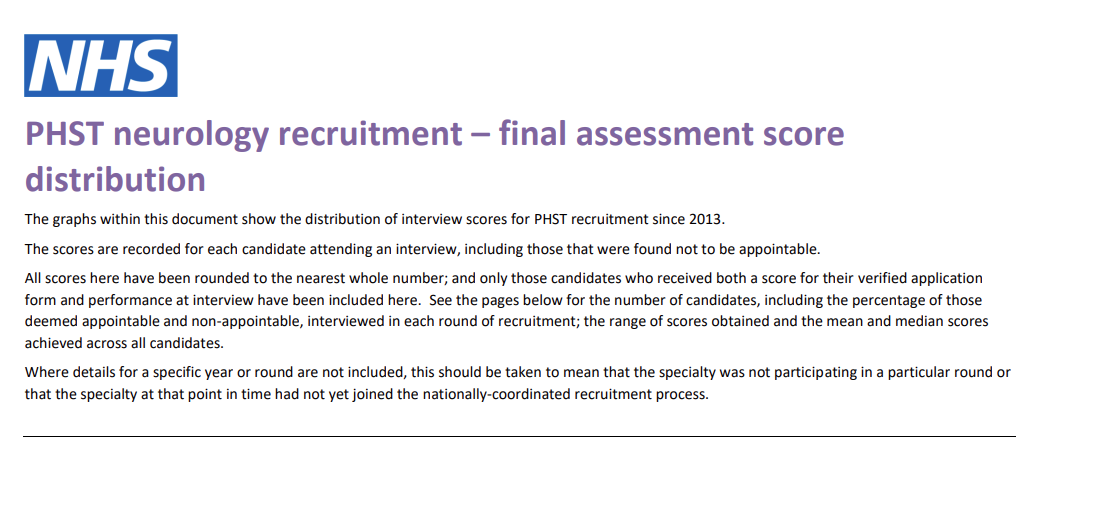 NHS

PHST neurology recruitment – final assessment score distribution

The graphs within this document show the distribution of interview scores for PHST recruitment since 2013.

The scores are recorded for each candidate attending an interview, including those that were found not to be appointable.

All scores here have been rounded to the nearest whole number; and only those candidates who received both a score for their verified application form and performance at interview have been included here. See the pages below for the number of candidates, including the percentage of those deemed appointable and non-appointable, interviewed in each round of recruitment; the range of scores obtained and the mean and median scores achieved across all candidates.

Where details for a specific year or round are not included, this should be taken to mean that the specialty was not participating in a particular round or that the specialty at that point in time had not yet joined the nationally-coordinated recruitment process.